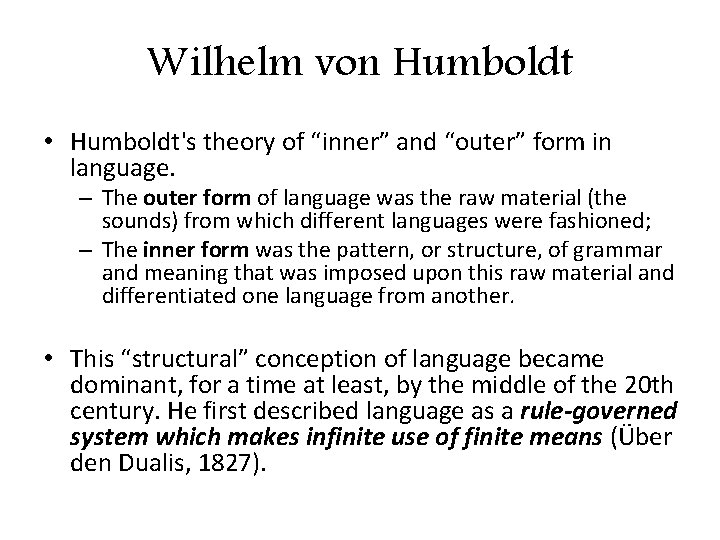 Wilhelm von Humboldt

• Humboldt's theory of “inner” and “outer” form in language.
– The outer form of language was the raw material (the sounds) from which different languages were fashioned;
– The inner form was the pattern, or structure, of grammar and meaning that was imposed upon this raw material and differentiated one language from another.

• This “structural” conception of language became dominant, for a time at least, by the middle of the 20th century. He first described language as a rule-governed system which makes infinite use of finite means (Über den Dualis, 1827).